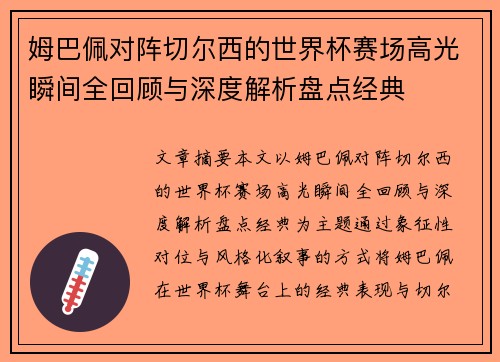 姆巴佩对阵切尔西的世界杯赛场高光瞬间全回顾与深度解析盘点经典

文章摘要本文以姆巴佩对阵切尔西的世界杯赛场高光瞬间全回顾与深度解析盘点经典为主题通过象征性对位与风格化叙事的方式将姆巴佩在世界杯舞台上的经典表现与切尔